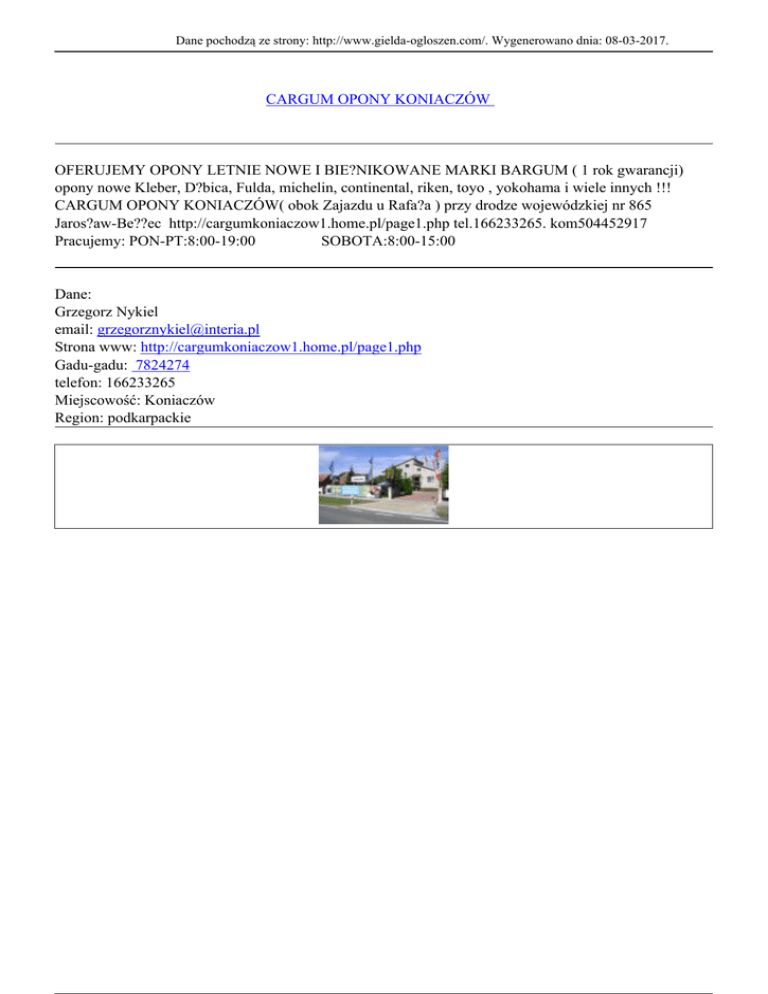 Dane pochodzą ze strony: http://www.gielda-ogloszen.com/. Wygenerowano dnia: 08-03-2017.

CARGUM OPONY KONIACZÓW

OFERUJEMY OPONY LETNIE NOWE I BIE?NIKOWANE MARKI BARGUM ( 1 rok gwarancji) opony nowe Kleber, D?bica, Fulda, michelin, continental, riken, toyo , yokohama i wiele innych !!! CARGUM OPONY KONIACZÓW( obok Zajazdu u Rafa?a ) przy drodze wojewódzkiej nr 865 Jaros?aw-Be??ec http://cargumkoniaczow1.home.pl/page1.php tel.166233265. kom504452917
Pracujemy: PON-PT:8:00-19:00 SOBOTA:8:00-15:00

Dane:
Grzegorz Nykiel
email: grzegorznykiel@interia.pl
Strona www: http://cargumkoniaczow1.home.pl/page1.php
Gadu-gadu: 7824274
telefon: 166233265
Miejscowość: Koniaczów
Region: podkarpackie